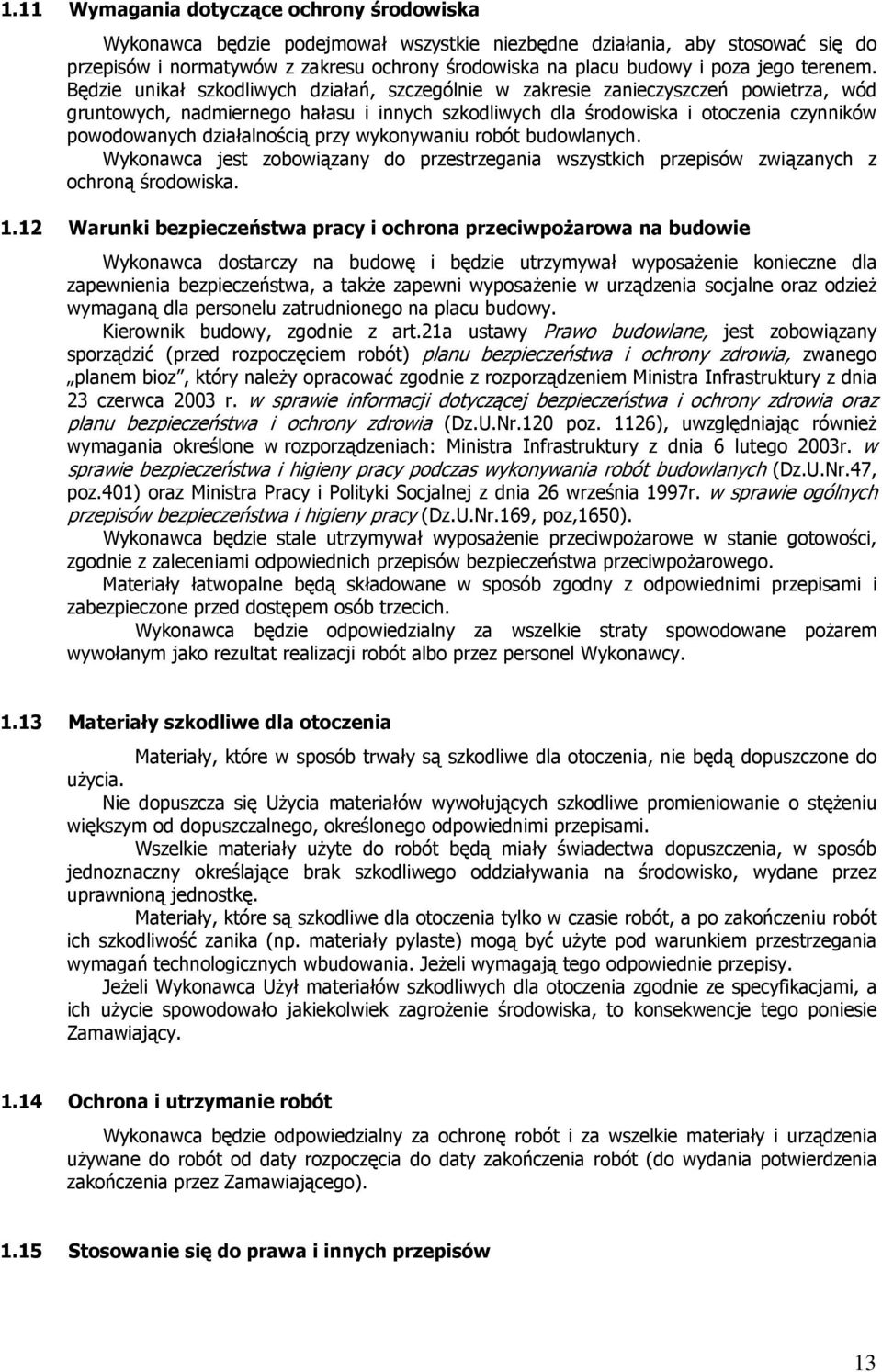 1.11 Wymagania dotyczące ochrony środowiska

Wykonawca będzie podejmował wszystkie niezbędne działania, aby stosować się do przepisów i normatywów z zakresu ochrony środowiska na placu budowy i poza jego terenem. Będzie unikał szkodliwych działań, szczególnie w zakresie zanieczyszczeń powietrza, wód gruntowych, nadmiernego hałasu i innych szkodliwych dla środowiska i otoczenia czynników powodowanych działalnością przy wykonywaniu robót budowlanych.
Wykonawca jest zobowiązany do przestrzegania wszystkich przepisów związanych z ochroną środowiska.

1.12 Warunki bezpieczeństwa pracy i ochrona przeciwpożarowa na budowie

Wykonawca dostarczy na budowę i będzie utrzymywał wyposażenie konieczne dla zapewnienia bezpieczeństwa, a także zapewni wyposażenie w urządzenia socjalne oraz odzież wymaganą dla personelu zatrudnionego na placu budowy.
Kierownik budowy, zgodnie z art.21a ustawy Prawo budowlane, jest zobowiązany sporządzić (przed rozpoczęciem robót) planu bezpieczeństwa i ochrony zdrowia, zwanego „planem bioz", który należy opracować zgodnie z rozporządzeniem Ministra Infrastruktury z dnia 23 czerwca 2003 r. w sprawie informacji dotyczącej bezpieczeństwa i ochrony zdrowia oraz planu bezpieczeństwa i ochrony zdrowia (Dz.U.Nr.120 poz. 1126), uwzględniając również wymagania określone w rozporządzeniach: Ministra Infrastruktury z dnia 6 lutego 2003r. w sprawie bezpieczeństwa i higieny pracy podczas wykonywania robót budowlanych (Dz.U.Nr.47, poz.401) oraz Ministra Pracy i Polityki Socjalnej z dnia 26 września 1997r. w sprawie ogólnych przepisów bezpieczeństwa i higieny pracy (Dz.U.Nr.169, poz,1650).
Wykonawca będzie stale utrzymywał wyposażenie przeciwpożarowe w stanie gotowości, zgodnie z zaleceniami odpowiednich przepisów bezpieczeństwa przeciwpożarowego.
Materiały łatwopalne będą składowane w sposób zgodny z odpowiednimi przepisami i zabezpieczone przed dostępem osób trzecich.
Wykonawca będzie odpowiedzialny za wszelkie straty spowodowane pożarem wywołanym jako rezultat realizacji robót albo przez personel Wykonawcy.

1.13 Materiały szkodliwe dla otoczenia

Materiały, które w sposób trwały są szkodliwe dla otoczenia, nie będą dopuszczone do użycia.
Nie dopuszcza się Użycia materiałów wywołujących szkodliwe promieniowanie o stężeniu większym od dopuszczalnego, określonego odpowiednimi przepisami.
Wszelkie materiały użyte do robót będą miały świadectwa dopuszczenia, w sposób jednoznaczny określające brak szkodliwego oddziaływania na środowisko, wydane przez uprawnioną jednostkę.
Materiały, które są szkodliwe dla otoczenia tylko w czasie robót, a po zakończeniu robót ich szkodliwość zanika (np. materiały pylaste) mogą być użyte pod warunkiem przestrzegania wymagań technologicznych wbudowania. Jeżeli wymagają tego odpowiednie przepisy.
Jeżeli Wykonawca Użył materiałów szkodliwych dla otoczenia zgodnie ze specyfikacjami, a ich użycie spowodowało jakiekolwiek zagrożenie środowiska, to konsekwencje tego poniesie Zamawiający.

1.14 Ochrona i utrzymanie robót

Wykonawca będzie odpowiedzialny za ochronę robót i za wszelkie materiały i urządzenia używane do robót od daty rozpoczęcia do daty zakończenia robót (do wydania potwierdzenia zakończenia przez Zamawiającego).

1.15 Stosowanie się do prawa i innych przepisów

13